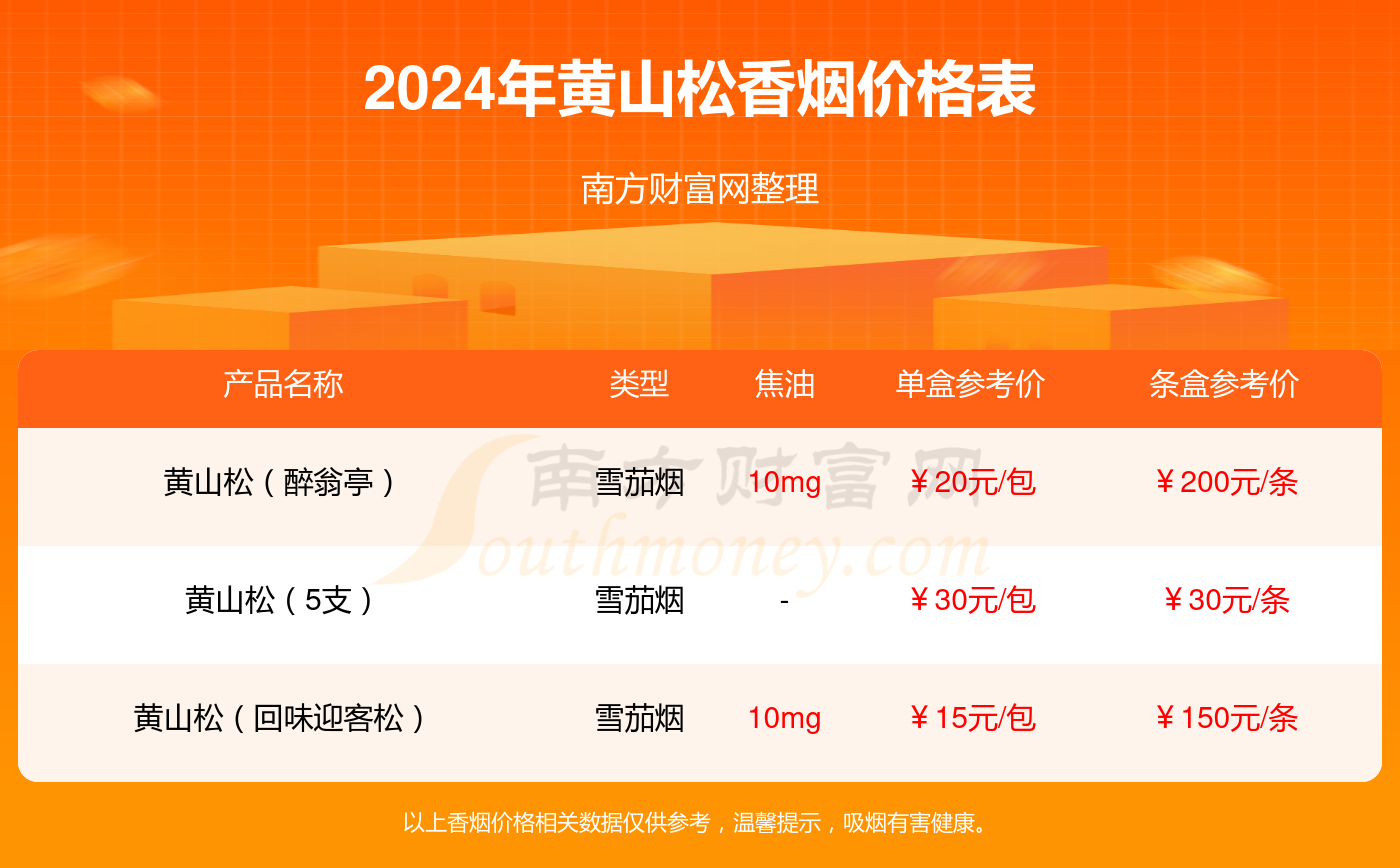 2024年黄山松香烟价格表

南方财富网整理

| 产品名称 | 类型 | 焦油 | 单盒参考价 | 条盒参考价 |
|---|---|---|---|---|
| 黄山松（醉翁亭） | 雪茄烟 | 10mg | ￥20元/包 | ￥200元/条 |
| 黄山松（5支） | 雪茄烟 | - | ￥30元/包 | ￥30元/条 |
| 黄山松（回味迎客松） | 雪茄烟 | 10mg | ￥15元/包 | ￥150元/条 |

南方财富网
Southmoney.com

以上香烟价格相关数据仅供参考，温馨提示，吸烟有害健康。